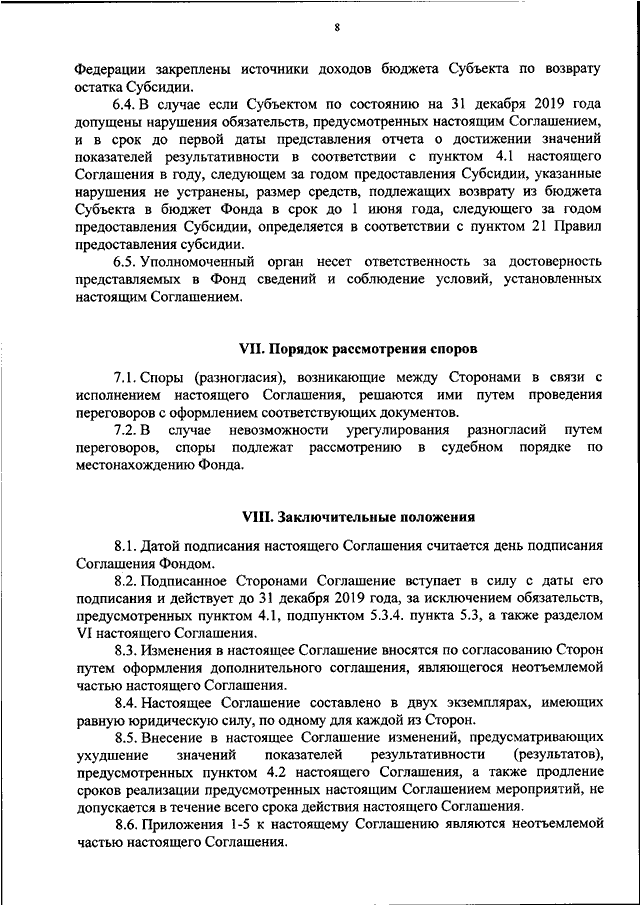 8

Федерации закреплены источники доходов бюджета Субъекта по возврату остатка Субсидии.

6.4. В случае если Субъектом по состоянию на 31 декабря 2019 года допущены нарушения обязательств, предусмотренных настоящим Соглашением, и в срок до первой даты представления отчета о достижении значений показателей результативности в соответствии с пунктом 4.1 настоящего Соглашения в году, следующем за годом предоставления Субсидии, указанные нарушения не устранены, размер средств, подлежащих возврату из бюджета Субъекта в бюджет Фонда в срок до 1 июня года, следующего за годом предоставления Субсидии, определяется в соответствии с пунктом 21 Правил предоставления субсидии.

6.5. Уполномоченный орган несет ответственность за достоверность представляемых в Фонд сведений и соблюдение условий, установленных настоящим Соглашением.

VII. Порядок рассмотрения споров

7.1. Споры (разногласия), возникающие между Сторонами в связи с исполнением настоящего Соглашения, решаются ими путем проведения переговоров с оформлением соответствующих документов.

7.2. В случае невозможности урегулирования разногласий путем переговоров, споры подлежат рассмотрению в судебном порядке по местонахождению Фонда.

VIII. Заключительные положения

8.1. Датой подписания настоящего Соглашения считается день подписания Соглашения Фондом.

8.2. Подписанное Сторонами Соглашение вступает в силу с даты его подписания и действует до 31 декабря 2019 года, за исключением обязательств, предусмотренных пунктом 4.1, подпунктом 5.3.4. пункта 5.3, а также разделом VI настоящего Соглашения.

8.3. Изменения в настоящее Соглашение вносятся по согласованию Сторон путем оформления дополнительного соглашения, являющегося неотъемлемой частью настоящего Соглашения.

8.4. Настоящее Соглашение составлено в двух экземплярах, имеющих равную юридическую силу, по одному для каждой из Сторон.

8.5. Внесение в настоящее Соглашение изменений, предусматривающих ухудшение значений показателей результативности (результатов), предусмотренных пунктом 4.2 настоящего Соглашения, а также продление сроков реализации предусмотренных настоящим Соглашением мероприятий, не допускается в течение всего срока действия настоящего Соглашения.

8.6. Приложения 1-5 к настоящему Соглашению являются неотъемлемой частью настоящего Соглашения.